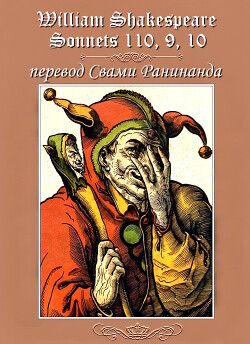 William Shakespeare
Sonnets 110, 9, 10

перевод Свами Ранинанда